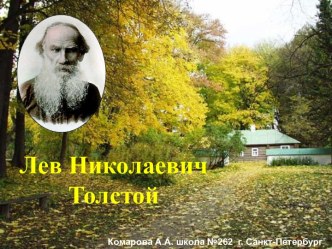 Лев Николаевич Толстой

Комарова А.А. школа №262 г. Санкт-Петербург